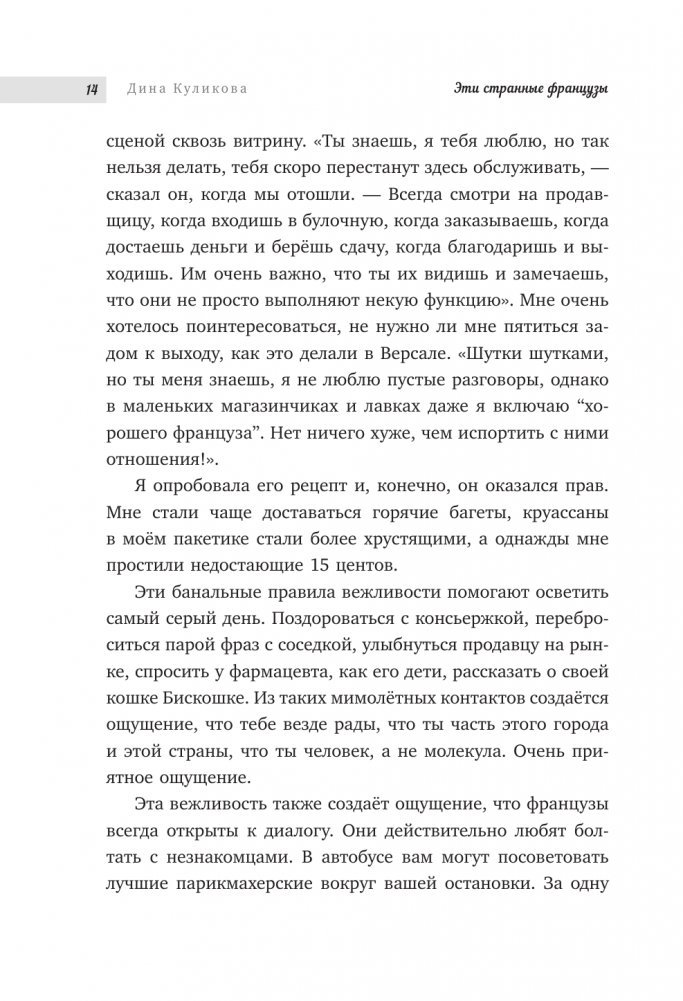 14 Дина Куликова Эти странные французы

сценой сквозь витрину. «Ты знаешь, я тебя люблю, но так нельзя делать, тебя скоро перестанут здесь обслуживать, — сказал он, когда мы отошли. — Всегда смотри на продавщицу, когда входишь в булочную, когда заказываешь, когда достаешь деньги и берёшь сдачу, когда благодаришь и выходишь. Им очень важно, что ты их видишь и замечаешь, что они не просто выполняют некую функцию». Мне очень хотелось поинтересоваться, не нужно ли мне пятиться задом к выходу, как это делали в Версале. «Шутки шутками, но ты меня знаешь, я не люблю пустые разговоры, однако в маленьких магазинчиках и лавках даже я включаю “хорошего француза”. Нет ничего хуже, чем испортить с ними отношения!».

Я опробовала его рецепт и, конечно, он оказался прав. Мне стали чаще доставаться горячие багеты, круассаны в моём пакетике стали более хрустящими, а однажды мне простили недостающие 15 центов.

Эти банальные правила вежливости помогают осветить самый серый день. Поздороваться с консьержкой, переброситься парой фраз с соседкой, улыбнуться продавцу на рынке, спросить у фармацевта, как его дети, рассказать о своей кошке Бискошке. Из таких мимолётных контактов создаётся ощущение, что тебе везде рады, что ты часть этого города и этой страны, что ты человек, а не молекула. Очень приятное ощущение.

Эта вежливость также создаёт ощущение, что французы всегда открыты к диалогу. Они действительно любят болтать с незнакомцами. В автобусе вам могут посоветовать лучшие парикмахерские вокруг вашей остановки. За одну